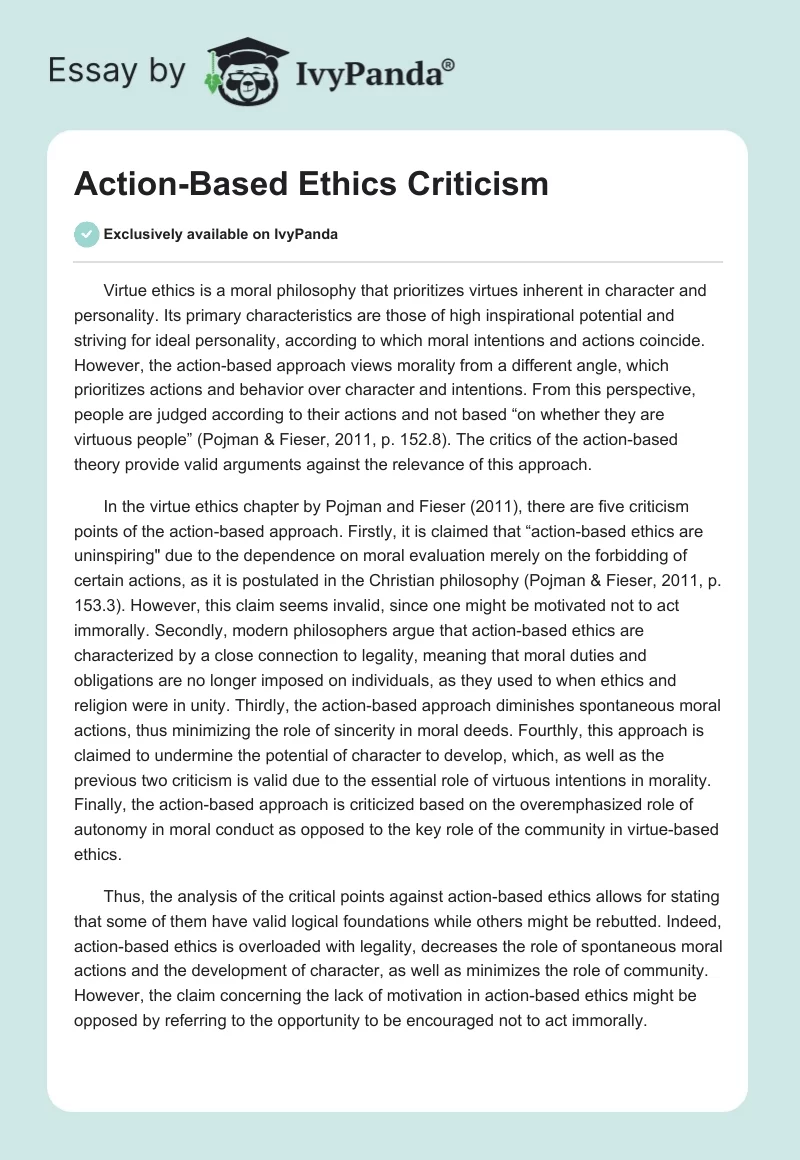 Essay by IvyPanda®

Action-Based Ethics Criticism

Exclusively available on IvyPanda

Virtue ethics is a moral philosophy that prioritizes virtues inherent in character and personality. Its primary characteristics are those of high inspirational potential and striving for ideal personality, according to which moral intentions and actions coincide. However, the action-based approach views morality from a different angle, which prioritizes actions and behavior over character and intentions. From this perspective, people are judged according to their actions and not based “on whether they are virtuous people” (Pojman & Fieser, 2011, p. 152.8). The critics of the action-based theory provide valid arguments against the relevance of this approach.

In the virtue ethics chapter by Pojman and Fieser (2011), there are five criticism points of the action-based approach. Firstly, it is claimed that “action-based ethics are uninspiring" due to the dependence on moral evaluation merely on the forbidding of certain actions, as it is postulated in the Christian philosophy (Pojman & Fieser, 2011, p. 153.3). However, this claim seems invalid, since one might be motivated not to act immorally. Secondly, modern philosophers argue that action-based ethics are characterized by a close connection to legality, meaning that moral duties and obligations are no longer imposed on individuals, as they used to when ethics and religion were in unity. Thirdly, the action-based approach diminishes spontaneous moral actions, thus minimizing the role of sincerity in moral deeds. Fourthly, this approach is claimed to undermine the potential of character to develop, which, as well as the previous two criticism is valid due to the essential role of virtuous intentions in morality. Finally, the action-based approach is criticized based on the overemphasized role of autonomy in moral conduct as opposed to the key role of the community in virtue-based ethics.

Thus, the analysis of the critical points against action-based ethics allows for stating that some of them have valid logical foundations while others might be rebutted. Indeed, action-based ethics is overloaded with legality, decreases the role of spontaneous moral actions and the development of character, as well as minimizes the role of community. However, the claim concerning the lack of motivation in action-based ethics might be opposed by referring to the opportunity to be encouraged not to act immorally.